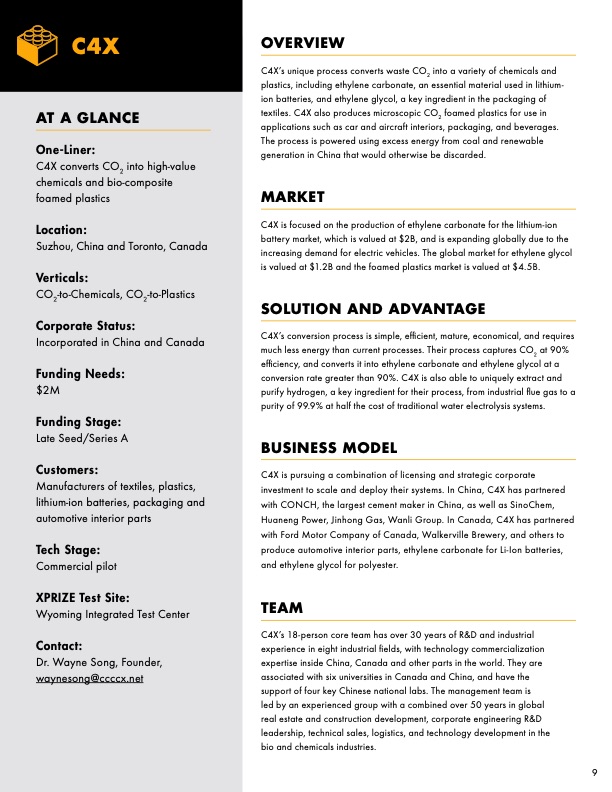 C4X

AT A GLANCE

One-Liner:
C4X converts $CO_2$ into high-value chemicals and bio-composite foamed plastics

Location:
Suzhou, China and Toronto, Canada

Verticals:
$CO_2$-to-Chemicals, $CO_2$-to-Plastics

Corporate Status:
Incorporated in China and Canada

Funding Needs:
$2M

Funding Stage:
Late Seed/Series A

Customers:
Manufacturers of textiles, plastics, lithium-ion batteries, packaging and automotive interior parts

Tech Stage:
Commercial pilot

XPRIZE Test Site:
Wyoming Integrated Test Center

Contact:
Dr. Wayne Song, Founder, waynesong@ccccx.net

OVERVIEW

C4X's unique process converts waste $CO_2$ into a variety of chemicals and plastics, including ethylene carbonate, an essential material used in lithium-ion batteries, and ethylene glycol, a key ingredient in the packaging of textiles. C4X also produces microscopic $CO_2$ foamed plastics for use in applications such as car and aircraft interiors, packaging, and beverages. The process is powered using excess energy from coal and renewable generation in China that would otherwise be discarded.

MARKET

C4X is focused on the production of ethylene carbonate for the lithium-ion battery market, which is valued at $2B, and is expanding globally due to the increasing demand for electric vehicles. The global market for ethylene glycol is valued at $1.2B and the foamed plastics market is valued at $4.5B.

SOLUTION AND ADVANTAGE

C4X's conversion process is simple, efficient, mature, economical, and requires much less energy than current processes. Their process captures $CO_2$ at 90% efficiency, and converts it into ethylene carbonate and ethylene glycol at a conversion rate greater than 90%. C4X is also able to uniquely extract and purify hydrogen, a key ingredient for their process, from industrial flue gas to a purity of 99.9% at half the cost of traditional water electrolysis systems.

BUSINESS MODEL

C4X is pursuing a combination of licensing and strategic corporate investment to scale and deploy their systems. In China, C4X has partnered with CONCH, the largest cement maker in China, as well as SinoChem, Huaneng Power, Jinhong Gas, Wanli Group. In Canada, C4X has partnered with Ford Motor Company of Canada, Walkerville Brewery, and others to produce automotive interior parts, ethylene carbonate for Li-Ion batteries, and ethylene glycol for polyester.

TEAM

C4X's 18-person core team has over 30 years of R&D and industrial experience in eight industrial fields, with technology commercialization expertise inside China, Canada and other parts in the world. They are associated with six universities in Canada and China, and have the support of four key Chinese national labs. The management team is led by an experienced group with a combined over 50 years in global real estate and construction development, corporate engineering R&D leadership, technical sales, logistics, and technology development in the bio and chemicals industries.

9